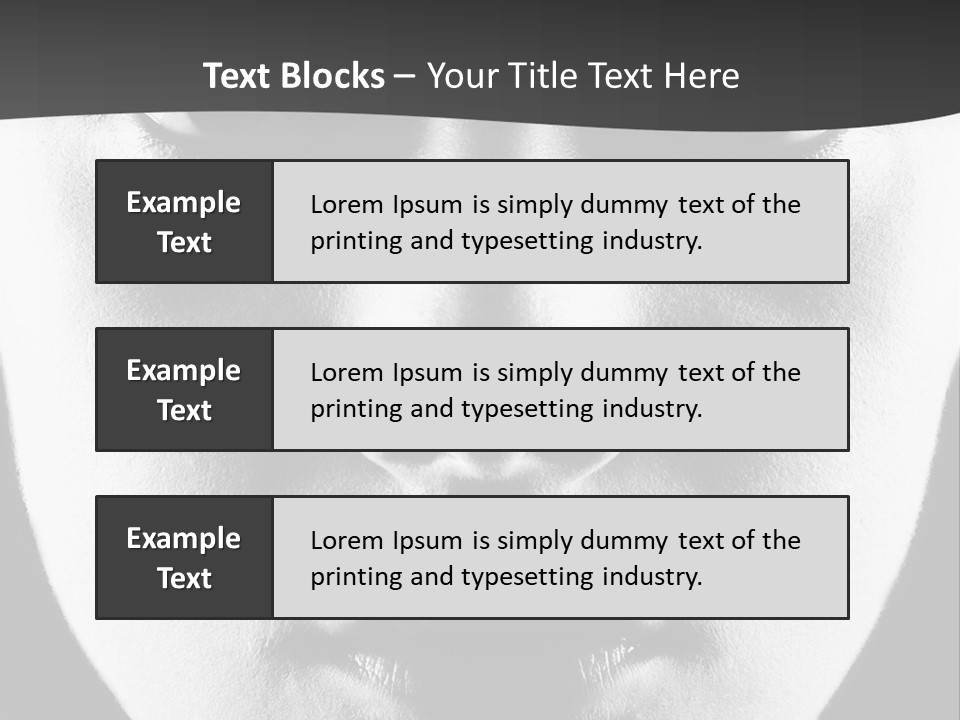 Text Blocks – Your Title Text Here

Example Text

Lorem Ipsum is simply dummy text of the printing and typesetting industry.

Example Text

Lorem Ipsum is simply dummy text of the printing and typesetting industry.

Example Text

Lorem Ipsum is simply dummy text of the printing and typesetting industry.